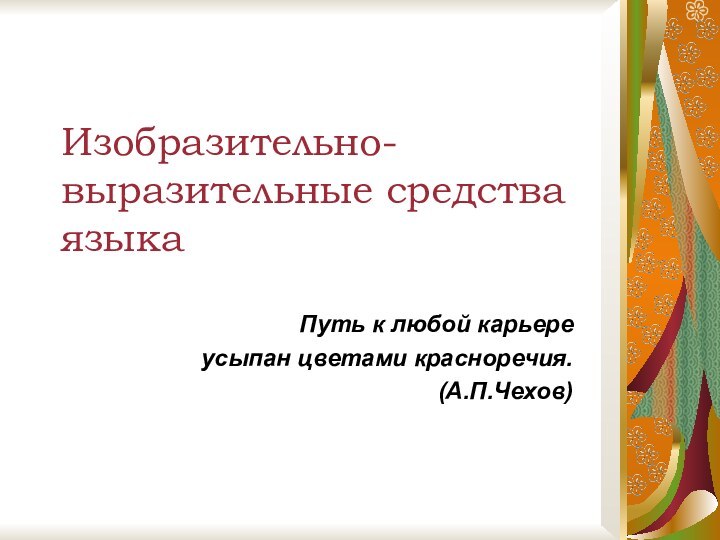 Изобразительно-выразительные средства языка

Путь к любой карьере
усыпан цветами красноречия.
(А.П.Чехов)